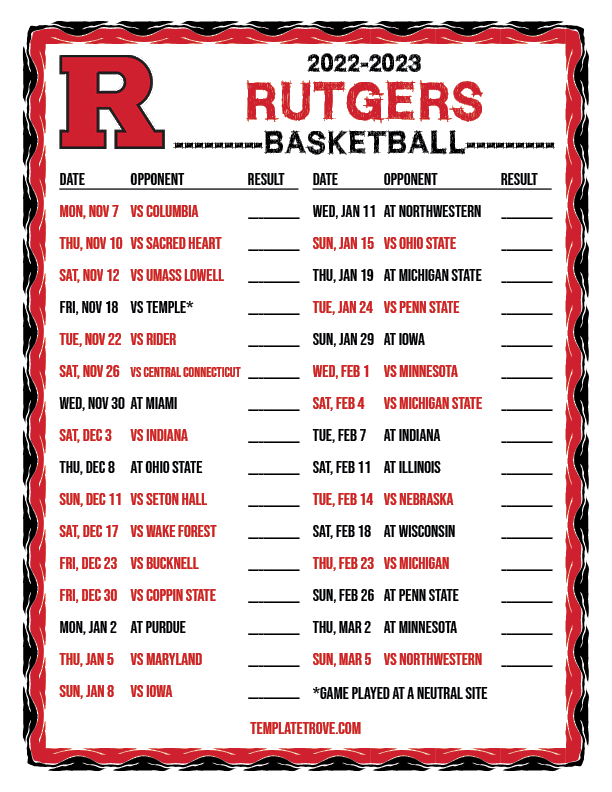 R

2022-2023
RUTGERS
BASKETBALL

| DATE | OPPONENT | RESULT |
|---|---|---|
| MON, NOV 7 | VS COLUMBIA | ______ |
| THU, NOV 10 | VS SACRED HEART | ______ |
| SAT, NOV 12 | VS UMASS LOWELL | ______ |
| FRI, NOV 18 | VS TEMPLE* | ______ |
| TUE, NOV 22 | VS RIDER | ______ |
| SAT, NOV 26 | VS CENTRAL CONNECTICUT | ______ |
| WED, NOV 30 | AT MIAMI | ______ |
| SAT, DEC 3 | VS INDIANA | ______ |
| THU, DEC 8 | AT OHIO STATE | ______ |
| SUN, DEC 11 | VS SETON HALL | ______ |
| SAT, DEC 17 | VS WAKE FOREST | ______ |
| FRI, DEC 23 | VS BUCKNELL | ______ |
| FRI, DEC 30 | VS COPPIN STATE | ______ |
| MON, JAN 2 | AT PURDUE | ______ |
| THU, JAN 5 | VS MARYLAND | ______ |
| SUN, JAN 8 | VS IOWA | ______ |

| DATE | OPPONENT | RESULT |
|---|---|---|
| WED, JAN 11 | AT NORTHWESTERN | ______ |
| SUN, JAN 15 | VS OHIO STATE | ______ |
| THU, JAN 19 | AT MICHIGAN STATE | ______ |
| TUE, JAN 24 | VS PENN STATE | ______ |
| SUN, JAN 29 | AT IOWA | ______ |
| WED, FEB 1 | VS MINNESOTA | ______ |
| SAT, FEB 4 | VS MICHIGAN STATE | ______ |
| TUE, FEB 7 | AT INDIANA | ______ |
| SAT, FEB 11 | AT ILLINOIS | ______ |
| TUE, FEB 14 | VS NEBRASKA | ______ |
| SAT, FEB 18 | AT WISCONSIN | ______ |
| THU, FEB 23 | VS MICHIGAN | ______ |
| SUN, FEB 26 | AT PENN STATE | ______ |
| THU, MAR 2 | AT MINNESOTA | ______ |
| SUN, MAR 5 | VS NORTHWESTERN | ______ |

*GAME PLAYED AT A NEUTRAL SITE

TEMPLATETROVE.COM